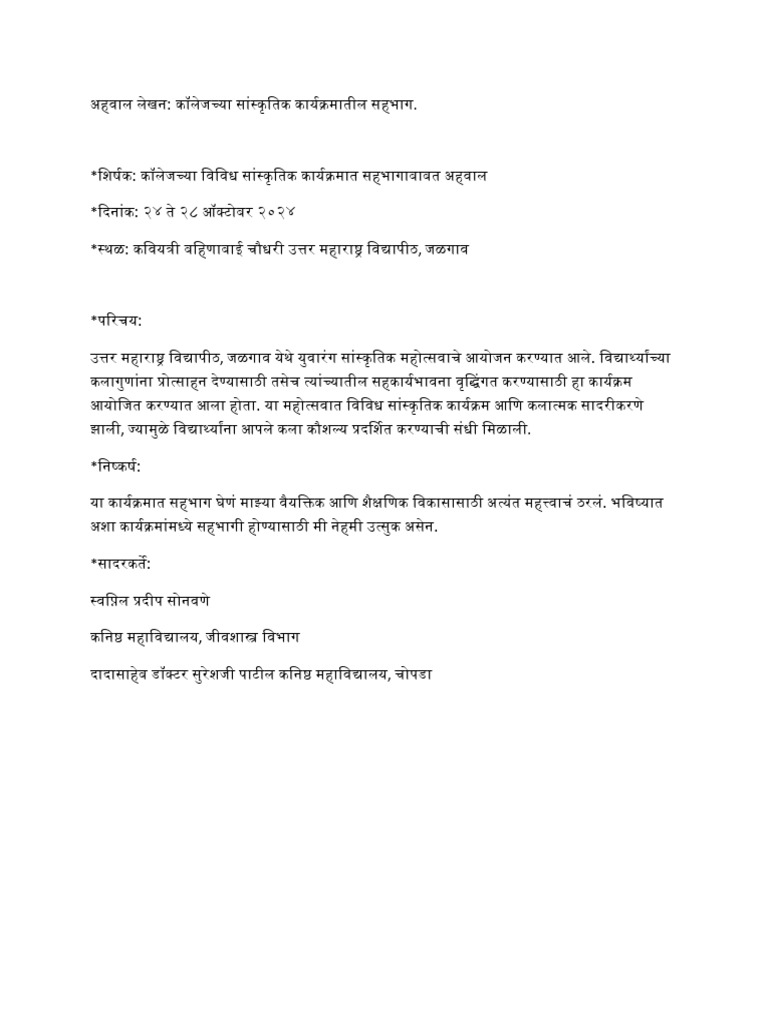 अहवाल लेखन: कॉलेजच्या सांस्कृतिक कार्यक्रमातील सहभाग.

*शिर्षक: कॉलेजच्या विविध सांस्कृतिक कार्यक्रमात सहभागाबाबत अहवाल

*दिनांक: २४ ते २८ ऑक्टोबर २०२४

*स्थळ: कवियत्री बहिणाबाई चौधरी उत्तर महाराष्ट्र विद्यापीठ, जळगाव

*परिचय:

उत्तर महाराष्ट्र विद्यापीठ, जळगाव येथे युवारंग सांस्कृतिक महोत्सवाचे आयोजन करण्यात आले. विद्यार्थ्यांच्या कलागुणांना प्रोत्साहन देण्यासाठी तसेच त्यांच्यातील सहकार्यभावना वृद्धिंगत करण्यासाठी हा कार्यक्रम आयोजित करण्यात आला होता. या महोत्सवात विविध सांस्कृतिक कार्यक्रम आणि कलात्मक सादरीकरणे झाली, ज्यामुळे विद्यार्थ्यांना आपले कला कौशल्य प्रदर्शित करण्याची संधी मिळाली.

*निष्कर्ष:

या कार्यक्रमात सहभाग घेणं माझ्या वैयक्तिक आणि शैक्षणिक विकासासाठी अत्यंत महत्त्वाचं ठरलं. भविष्यात अशा कार्यक्रमांमध्ये सहभागी होण्यासाठी मी नेहमी उत्सुक असेन.

*सादरकर्ते:

स्वप्निल प्रदीप सोनवणे

कनिष्ठ महाविद्यालय, जीवशास्त्र विभाग

दादासाहेब डॉक्टर सुरेशजी पाटील कनिष्ठ महाविद्यालय, चोपडा